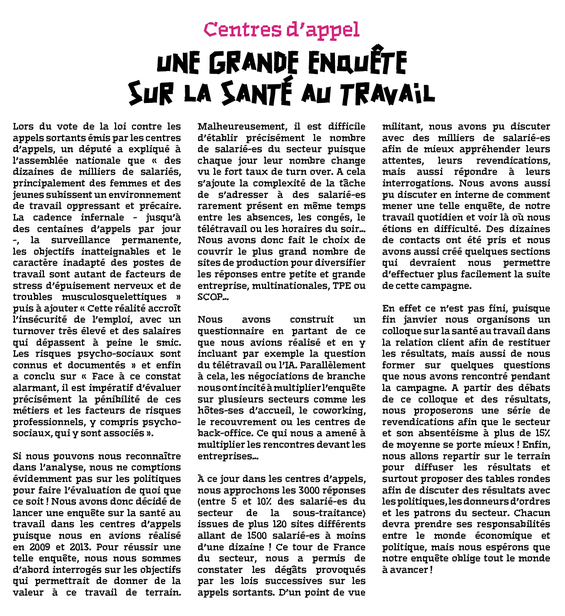 Centres d'appel

UNE GRANDE ENQUÊTE SUR LA SANTÉ AU TRAVAIL

Lors du vote de la loi contre les appels sortants émis par les centres d'appels, un député a expliqué à l'assemblée nationale que « des dizaines de milliers de salariés, principalement des femmes et des jeunes subissent un environnement de travail oppressant et précaire. La cadence infernale - jusqu'à des centaines d'appels par jour -, la surveillance permanente, les objectifs inatteignables et le caractère inadapté des postes de travail sont autant de facteurs de stress d'épuisement nerveux et de troubles musculosquelettiques » puis à ajouter « Cette réalité accroît l'insécurité de l'emploi, avec un turnover très élevé et des salaires qui dépassent à peine le smic. Les risques psycho-sociaux sont connus et documentés » et enfin a conclu sur « Face à ce constat alarmant, il est impératif d'évaluer précisément la pénibilité de ces métiers et les facteurs de risques professionnels, y compris psycho-sociaux, qui y sont associés ».

Si nous pouvons nous reconnaître dans l'analyse, nous ne comptions évidemment pas sur les politiques pour faire l'évaluation de quoi que ce soit ! Nous avons donc décidé de lancer une enquête sur la santé au travail dans les centres d'appels puisque nous en avions réalisé en 2009 et 2013. Pour réussir une telle enquête, nous nous sommes d'abord interrogés sur les objectifs qui permettrait de donner de la valeur à ce travail de terrain. Malheureusement, il est difficile d'établir précisément le nombre de salarié-es du secteur puisque chaque jour leur nombre change vu le fort taux de turn over. A cela s'ajoute la complexité de la tâche de s'adresser à des salarié-es rarement présent en même temps entre les absences, les congés, le télétravail ou les horaires du soir... Nous avons donc fait le choix de couvrir le plus grand nombre de sites de production pour diversifier les réponses entre petite et grande entreprise, multinationales, TPE ou SCOP...

Nous avons construit un questionnaire en partant de ce que nous avions réalisé et en y incluant par exemple la question du télétravail ou l'IA. Parallèlement à cela, les négociations de branche nous ont incité à multiplier l'enquête sur plusieurs secteurs comme les hôtes-ses d'accueil, le coworking, le recouvrement ou les centres de back-office. Ce qui nous a amené à multiplier les rencontres devant les entreprises...

À ce jour dans les centres d'appels, nous approchons les 3000 réponses (entre 5 et 10% des salarié-es du secteur de la sous-traitance) issues de plus 120 sites différents allant de 1500 salarié-es à moins d'une dizaine ! Ce tour de France du secteur, nous a permis de constater les dégâts provoqués par les lois successives sur les appels sortants. D'un point de vue militant, nous avons pu discuter avec des milliers de salarié-es afin de mieux appréhender leurs attentes, leurs revendications, mais aussi répondre à leurs interrogations. Nous avons aussi pu discuter en interne de comment mener une telle enquête, de notre travail quotidien et voir là où nous étions en difficulté. Des dizaines de contacts ont été pris et nous avons aussi créé quelques sections qui devraient nous permettre d'effectuer plus facilement la suite de cette campagne.

En effet ce n'est pas fini, puisque fin janvier nous organisons un colloque sur la santé au travail dans la relation client afin de restituer les résultats, mais aussi de nous former sur quelques questions que nous avons rencontré pendant la campagne. A partir des débats de ce colloque et des résultats, nous proposerons une série de revendications afin que le secteur et son absentéisme à plus de 15% de moyenne se porte mieux ! Enfin, nous allons repartir sur le terrain pour diffuser les résultats et surtout proposer des tables rondes afin de discuter des résultats avec les politiques, les donneurs d'ordres et les patrons du secteur. Chacun devra prendre ses responsabilités entre le monde économique et politique, mais nous espérons que notre enquête oblige tout le monde à avancer !